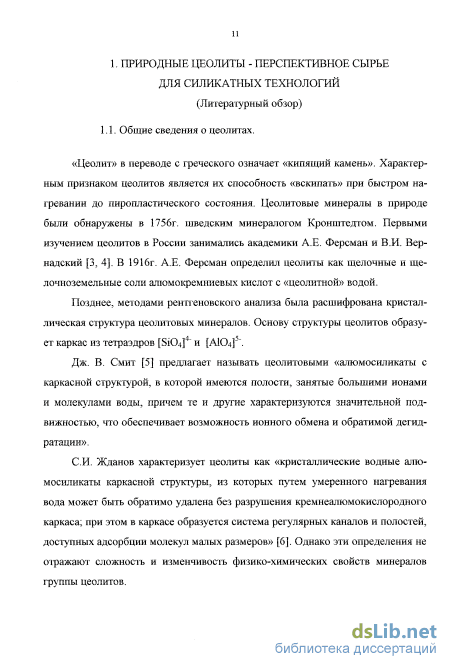 11

1. ПРИРОДНЫЕ ЦЕОЛИТЫ - ПЕРСПЕКТИВНОЕ СЫРЬЕ ДЛЯ СИЛИКАТНЫХ ТЕХНОЛОГИЙ

(Литературный обзор)

1.1. Общие сведения о цеолитах.

«Цеолит» в переводе с греческого означает «кипящий камень». Характерным признаком цеолитов является их способность «вскипать» при быстром нагревании до пиропластического состояния. Цеолитовые минералы в природе были обнаружены в 1756г. шведским минералогом Кронштедтом. Первыми изучением цеолитов в России занимались академики А.Е. Ферсман и В.И. Вернадский [3, 4]. В 1916г. А.Е. Ферсман определил цеолиты как щелочные и щелочноземельные соли алюмокремниевых кислот с «цеолитной» водой.

Позднее, методами рентгеновского анализа была расшифрована кристаллическая структура цеолитовых минералов. Основу структуры цеолитов образует каркас из тетраэдров $[SiO_4]^{4-}$ и $[AlO_4]^{5-}$.

Дж. В. Смит [5] предлагает называть цеолитовыми «алюмосиликаты с каркасной структурой, в которой имеются полости, занятые большими ионами и молекулами воды, причем те и другие характеризуются значительной подвижностью, что обеспечивает возможность ионного обмена и обратимой дегидратации».

С.И. Жданов характеризует цеолиты как «кристаллические водные алюмосиликаты каркасной структуры, из которых путем умеренного нагревания вода может быть обратимо удалена без разрушения кремнеалюмокислородного каркаса; при этом в каркасе образуется система регулярных каналов и полостей, доступных адсорбции молекул малых размеров» [6]. Однако эти определения не отражают сложность и изменчивость физико-химических свойств минералов группы цеолитов.

dsLib.net
библиотека диссертаций